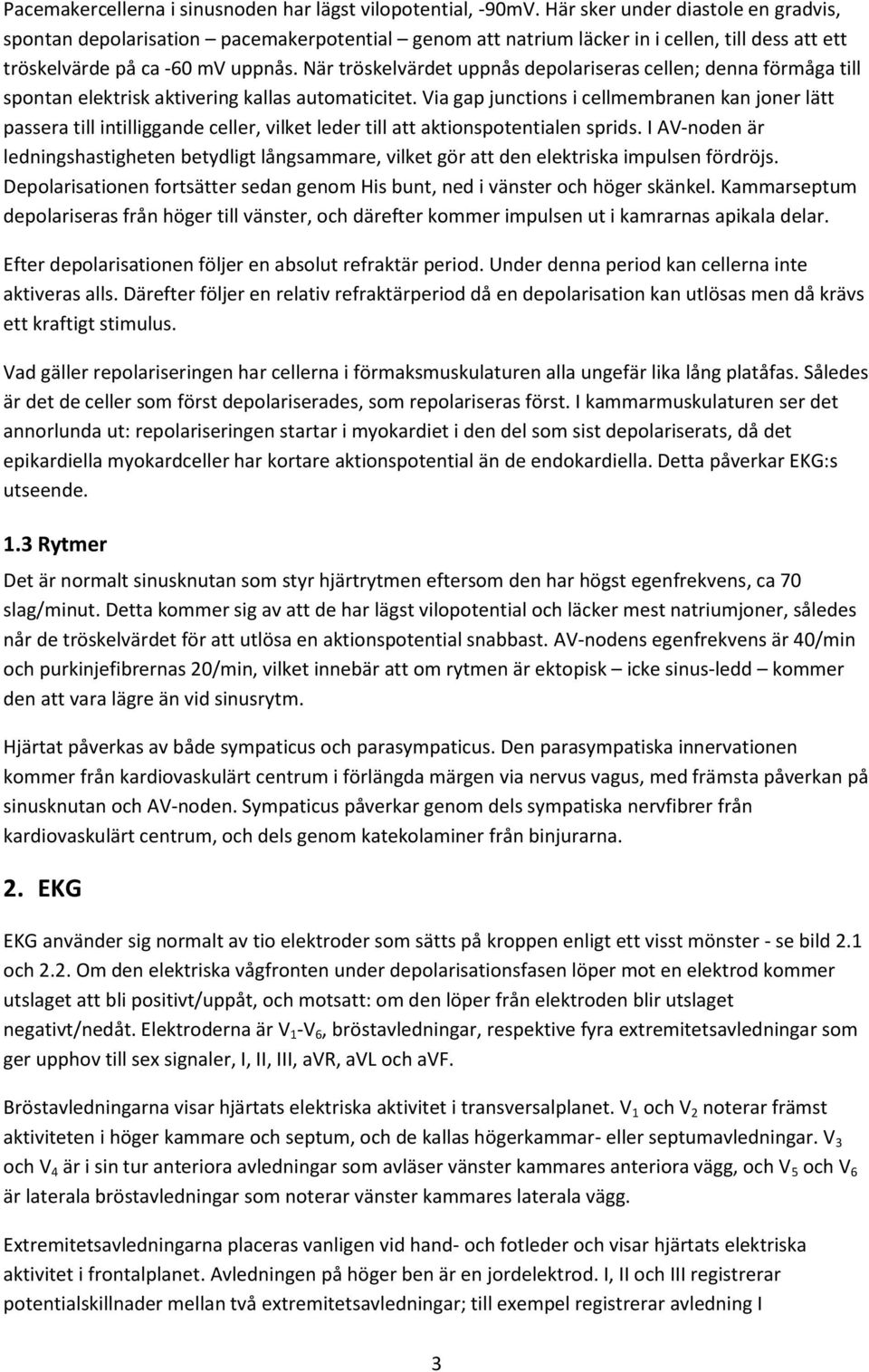 Pacemakercellerna i sinusnoden har lägst vilopotential, -90mV. Här sker under diastole en gradvis, spontan depolarisation – pacemakerpotential – genom att natrium läcker in i cellen, till dess att ett tröskelvärde på ca -60 mV uppnås. När tröskelvärdet uppnås depolariseras cellen; denna förmåga till spontan elektrisk aktivering kallas automaticitet. Via gap junctions i cellmembranen kan joner lätt passera till intilliggande celler, vilket leder till att aktionspotentialen sprids. I AV-noden är ledningshastigheten betydligt långsammare, vilket gör att den elektriska impulsen fördröjs. Depolarisationen fortsätter sedan genom His bunt, ned i vänster och höger skänkel. Kammarseptum depolariseras från höger till vänster, och därefter kommer impulsen ut i kamrarnas apikala delar.

Efter depolarisationen följer en absolut refraktär period. Under denna period kan cellerna inte aktiveras alls. Därefter följer en relativ refraktärperiod då en depolarisation kan utlösas men då krävs ett kraftigt stimulus.

Vad gäller repolariseringen har cellerna i förmaksmuskulaturen alla ungefär lika lång platåfas. Således är det de celler som först depolariserades, som repolariseras först. I kammarmuskulaturen ser det annorlunda ut: repolariseringen startar i myokardiet i den del som sist depolariserats, då det epikardiella myokardceller har kortare aktionspotential än de endokardiella. Detta påverkar EKG:s utseende.

1.3 Rytmer

Det är normalt sinusknutan som styr hjärtrytmen eftersom den har högst egenfrekvens, ca 70 slag/minut. Detta kommer sig av att de har lägst vilopotential och läcker mest natriumjoner, således når de tröskelvärdet för att utlösa en aktionspotential snabbast. AV-nodens egenfrekvens är 40/min och purkinjefibrernas 20/min, vilket innebär att om rytmen är ektopisk – icke sinus-ledd – kommer den att vara lägre än vid sinusrytm.

Hjärtat påverkas av både sympaticus och parasympaticus. Den parasympatiska innervationen kommer från kardiovaskulärt centrum i förlängda märgen via nervus vagus, med främsta påverkan på sinusknutan och AV-noden. Sympaticus påverkar genom dels sympatiska nervfibrer från kardiovaskulärt centrum, och dels genom katekolaminer från binjurarna.

2. EKG

EKG använder sig normalt av tio elektroder som sätts på kroppen enligt ett visst mönster - se bild 2.1 och 2.2. Om den elektriska vågfronten under depolarisationsfasen löper mot en elektrod kommer utslaget att bli positivt/uppåt, och motsatt: om den löper från elektroden blir utslaget negativt/nedåt. Elektroderna är $V_1$-$V_6$, bröstavledningar, respektive fyra extremitetsavledningar som ger upphov till sex signaler, I, II, III, aVR, aVL och aVF.

Bröstavledningarna visar hjärtats elektriska aktivitet i transversalplanet. $V_1$ och $V_2$ noterar främst aktiviteten i höger kammare och septum, och de kallas högerkammar- eller septumavledningar. $V_3$ och $V_4$ är i sin tur anteriora avledningar som avläser vänster kammares anteriora vägg, och $V_5$ och $V_6$ är laterala bröstavledningar som noterar vänster kammares laterala vägg.

Extremitetsavledningarna placeras vanligen vid hand- och fotleder och visar hjärtats elektriska aktivitet i frontalplanet. Avledningen på höger ben är en jordelektrod. I, II och III registrerar potentialskillnader mellan två extremitetsavledningar; till exempel registrerar avledning I

3